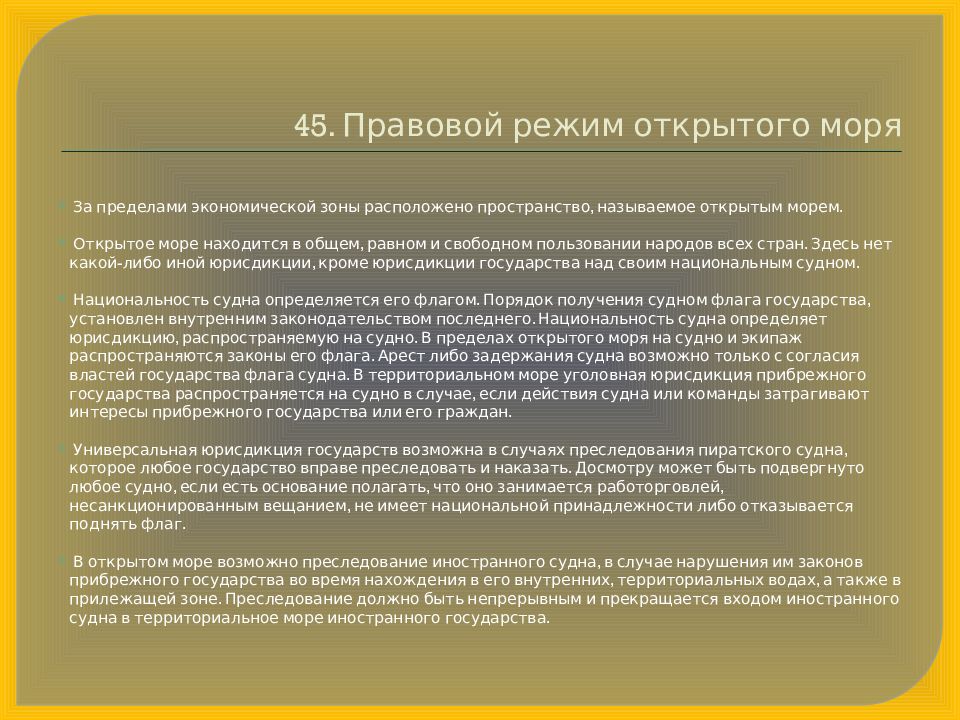 45. Правовой режим открытого моря

За пределами экономической зоны расположено пространство, называемое открытым морем.

Открытое море находится в общем, равном и свободном пользовании народов всех стран. Здесь нет какой-либо иной юрисдикции, кроме юрисдикции государства над своим национальным судном.

Национальность судна определяется его флагом. Порядок получения судном флага государства, установлен внутренним законодательством последнего. Национальность судна определяет юрисдикцию, распространяемую на судно. В пределах открытого моря на судно и экипаж распространяются законы его флага. Арест либо задержания судна возможно только с согласия властей государства флага судна. В территориальном море уголовная юрисдикция прибрежного государства распространяется на судно в случае, если действия судна или команды затрагивают интересы прибрежного государства или его граждан.

Универсальная юрисдикция государств возможна в случаях преследования пиратского судна, которое любое государство вправе преследовать и наказать. Досмотру может быть подвергнуто любое судно, если есть основание полагать, что оно занимается работорговлей, несанкционированным вещанием, не имеет национальной принадлежности либо отказывается поднять флаг.

В открытом море возможно преследование иностранного судна, в случае нарушения им законов прибрежного государства во время нахождения в его внутренних, территориальных водах, а также в прилежащей зоне. Преследование должно быть непрерывным и прекращается входом иностранного судна в территориальное море иностранного государства.